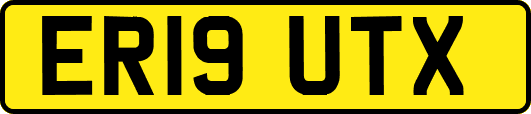 ER19 UTX